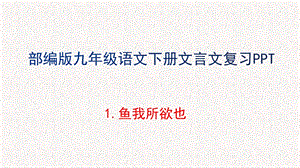 部编版九年级语文下册文言文复习PPT

1. 鱼我所欲也